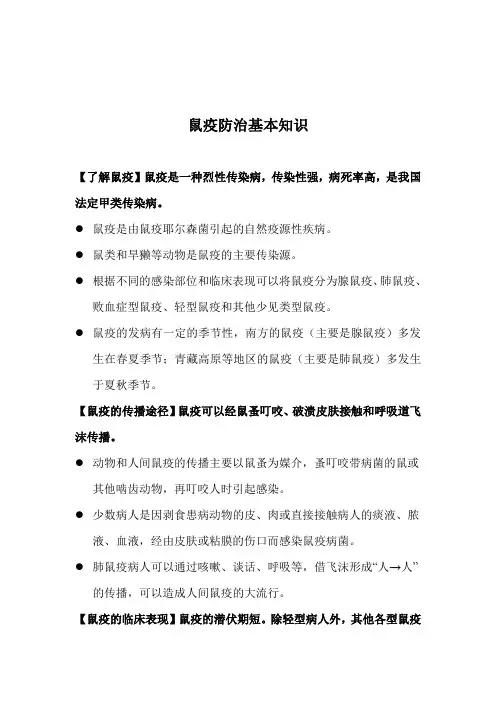 鼠疫防治基本知识

【了解鼠疫】鼠疫是一种烈性传染病，传染性强，病死率高，是我国法定甲类传染病。

● 鼠疫是由鼠疫耶尔森菌引起的自然疫源性疾病。

● 鼠类和旱獭等动物是鼠疫的主要传染源。

● 根据不同的感染部位和临床表现可以将鼠疫分为腺鼠疫、肺鼠疫、败血症型鼠疫、轻型鼠疫和其他少见类型鼠疫。

● 鼠疫的发病有一定的季节性，南方的鼠疫（主要是腺鼠疫）多发生在春夏季节；青藏高原等地区的鼠疫（主要是肺鼠疫）多发生于夏秋季节。

【鼠疫的传播途径】鼠疫可以经鼠蚤叮咬、破溃皮肤接触和呼吸道飞沫传播。

● 动物和人间鼠疫的传播主要以鼠蚤为媒介，蚤叮咬带病菌的鼠或其他啮齿动物，再叮咬人时引起感染。

● 少数病人是因剥食患病动物的皮、肉或直接接触病人的痰液、脓液、血液，经由皮肤或粘膜的伤口而感染鼠疫病菌。

● 肺鼠疫病人可以通过咳嗽、谈话、呼吸等，借飞沫形成“人→人”的传播，可以造成人间鼠疫的大流行。

【鼠疫的临床表现】鼠疫的潜伏期短。除轻型病人外，其他各型鼠疫